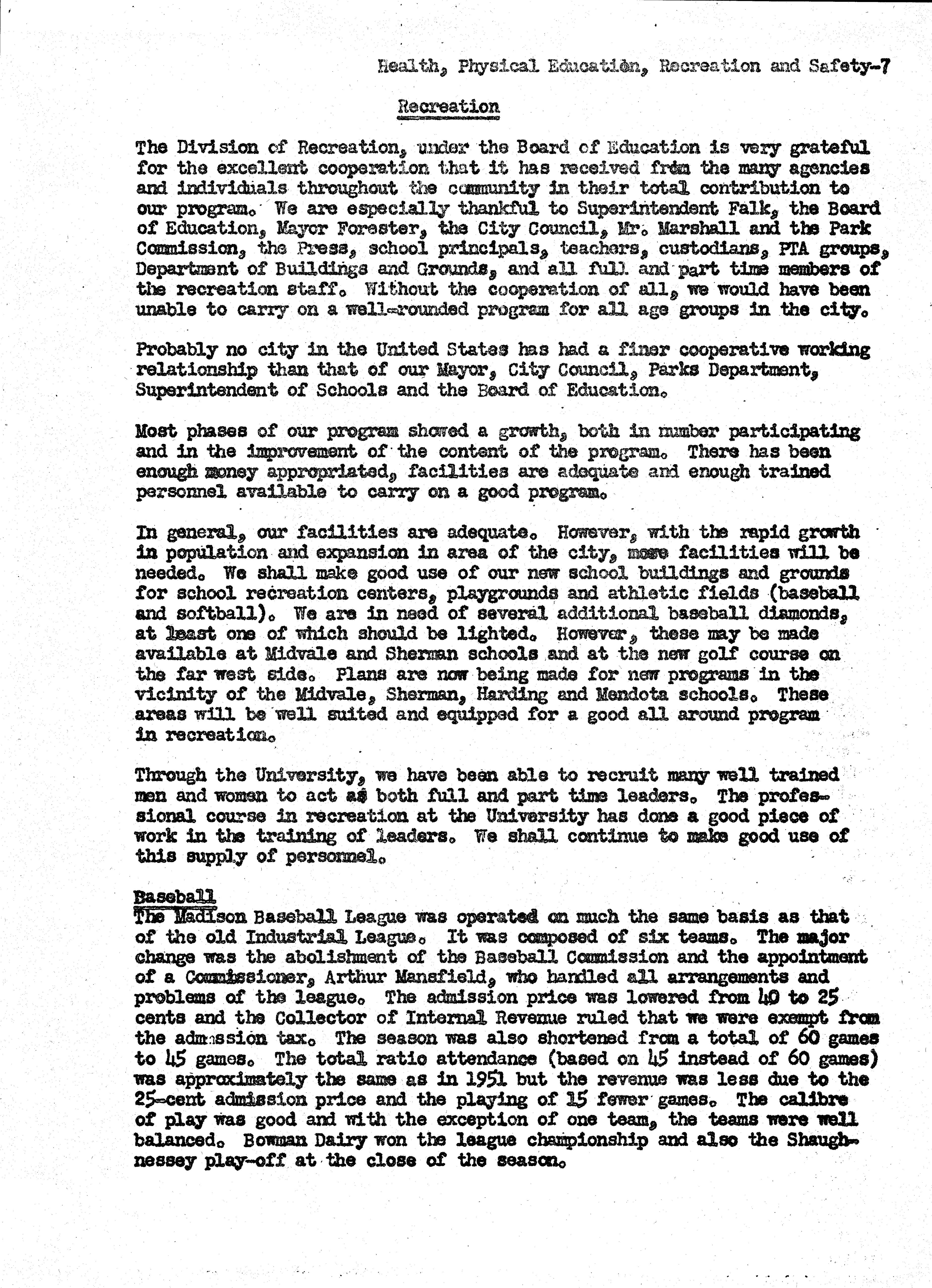 Health, Physical Education, Recreation and Safety-7

Recreation

The Division of Recreation, under the Board of Education is very grateful for the excellent cooperation that it has received from the many agencies and individuals throughout the community in their total contribution to our program. We are especially thankful to Superintendent Falk, the Board of Education, Mayor Forester, the City Council, Mr. Marshall and the Park Commission, the Press, school principals, teachers, custodians, PTA groups, Department of Buildings and Grounds, and all full and part time members of the recreation staff. Without the cooperation of all, we would have been unable to carry on a well-rounded program for all age groups in the city.

Probably no city in the United States has had a finer cooperative working relationship than that of our Mayor, City Council, Parks Department, Superintendent of Schools and the Board of Education.

Most phases of our program showed a growth, both in number participating and in the improvement of the content of the program. There has been enough money appropriated, facilities are adequate and enough trained personnel available to carry on a good program.

In general, our facilities are adequate. However, with the rapid growth in population and expansion in area of the city, more facilities will be needed. We shall make good use of our new school buildings and grounds for school recreation centers, playgrounds and athletic fields (baseball and softball). We are in need of several additional baseball diamonds, at least one of which should be lighted. However, these may be made available at Midvale and Sherman schools and at the new golf course on the far west side. Plans are now being made for new programs in the vicinity of the Midvale, Sherman, Harding and Mendota schools. These areas will be well suited and equipped for a good all around program in recreation.

Through the University, we have been able to recruit many well trained men and women to act as both full and part time leaders. The professional course in recreation at the University has done a good piece of work in the training of leaders. We shall continue to make good use of this supply of personnel.

Baseball
The Madison Baseball League was operated on much the same basis as that of the old Industrial League. It was composed of six teams. The major change was the abolishment of the Baseball Commission and the appointment of a Commissioner, Arthur Mansfield, who handled all arrangements and problems of the league. The admission price was lowered from 40 to 25 cents and the Collector of Internal Revenue ruled that we were exempt from the admission tax. The season was also shortened from a total of 60 games to 45 games. The total ratio attendance (based on 45 instead of 60 games) was approximately the same as in 1951 but the revenue was less due to the 25-cent admission price and the playing of 15 fewer games. The calibre of play was good and with the exception of one team, the teams were well balanced. Bowman Dairy won the league championship and also the Shaughnessey play-off at the close of the season.